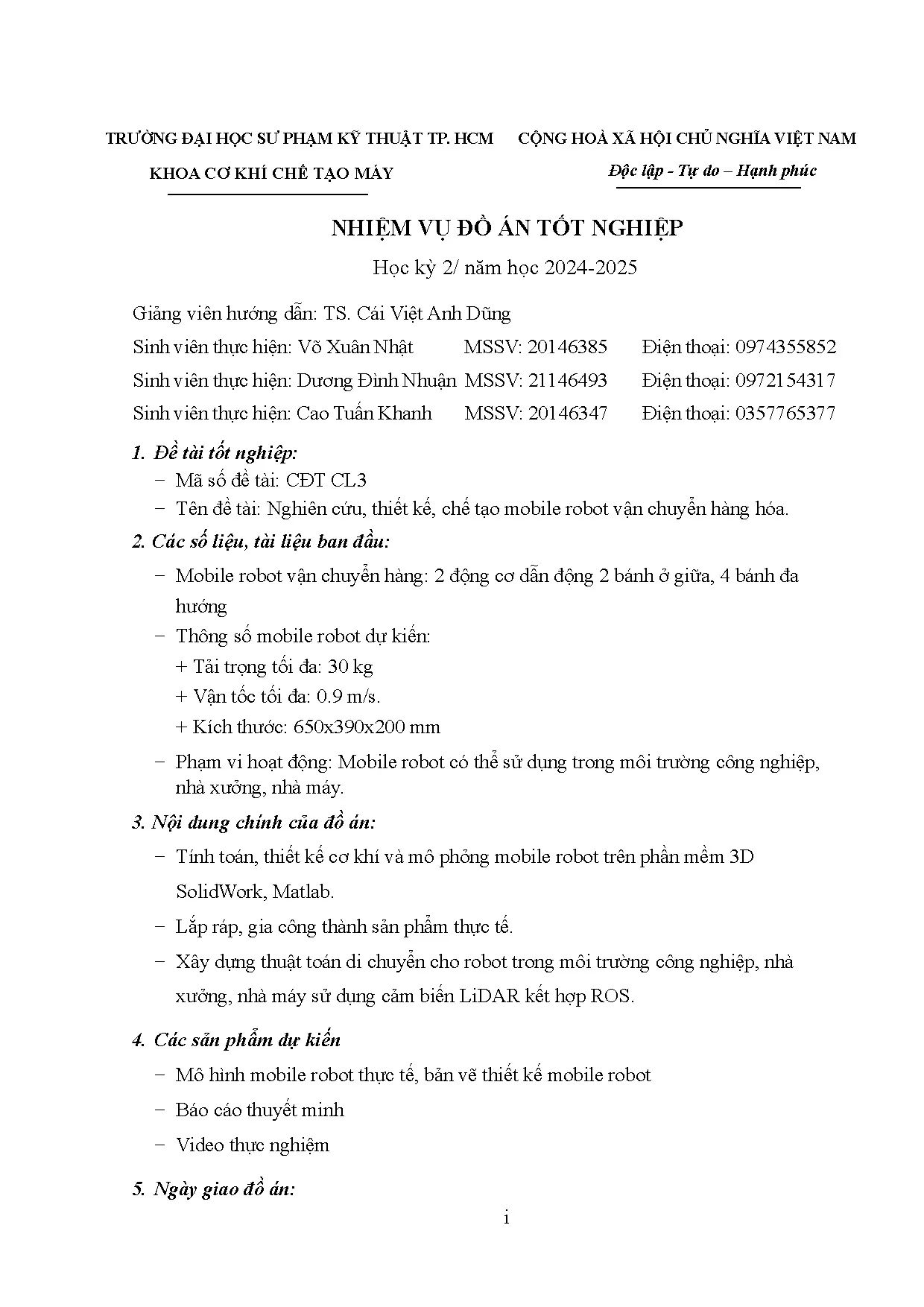 TRƯỜNG ĐẠI HỌC SƯ PHẠM KỸ THUẬT TP. HCM

KHOA CƠ KHÍ CHẾ TẠO MÁY

CỘNG HOÀ XÃ HỘI CHỦ NGHĨA VIỆT NAM

Độc lập - Tự do – Hạnh phúc

NHIỆM VỤ ĐỒ ÁN TỐT NGHIỆP

Học kỳ 2/ năm học 2024-2025

Giảng viên hướng dẫn: TS. Cái Việt Anh Dũng

Sinh viên thực hiện: Võ Xuân Nhật MSSV: 20146385 Điện thoại: 0974355852

Sinh viên thực hiện: Dương Đình Nhuận MSSV: 21146493 Điện thoại: 0972154317

Sinh viên thực hiện: Cao Tuấn Khanh MSSV: 20146347 Điện thoại: 0357765377

1. Đề tài tốt nghiệp:

− Mã số đề tài: CĐT CL3

− Tên đề tài: Nghiên cứu, thiết kế, chế tạo mobile robot vận chuyển hàng hóa.

2. Các số liệu, tài liệu ban đầu:

− Mobile robot vận chuyển hàng: 2 động cơ dẫn động 2 bánh ở giữa, 4 bánh đa hướng

− Thông số mobile robot dự kiến:

+ Tải trọng tối đa: 30 kg

+ Vận tốc tối đa: 0.9 m/s.

+ Kích thước: 650x390x200 mm

− Phạm vi hoạt động: Mobile robot có thể sử dụng trong môi trường công nghiệp, nhà xưởng, nhà máy.

3. Nội dung chính của đồ án:

− Tính toán, thiết kế cơ khí và mô phỏng mobile robot trên phần mềm 3D SolidWork, Matlab.

− Lắp ráp, gia công thành sản phẩm thực tế.

− Xây dựng thuật toán di chuyển cho robot trong môi trường công nghiệp, nhà xưởng, nhà máy sử dụng cảm biến LiDAR kết hợp ROS.

4. Các sản phẩm dự kiến

− Mô hình mobile robot thực tế, bản vẽ thiết kế mobile robot

− Báo cáo thuyết minh

− Video thực nghiệm

5. Ngày giao đồ án:

i